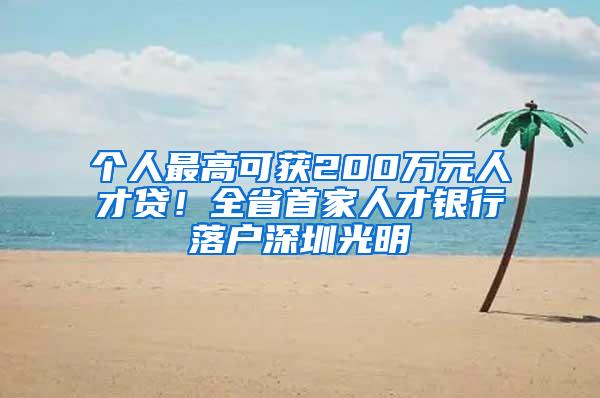 个人最高可获200万元人才贷！全省首家人才银行落户深圳光明